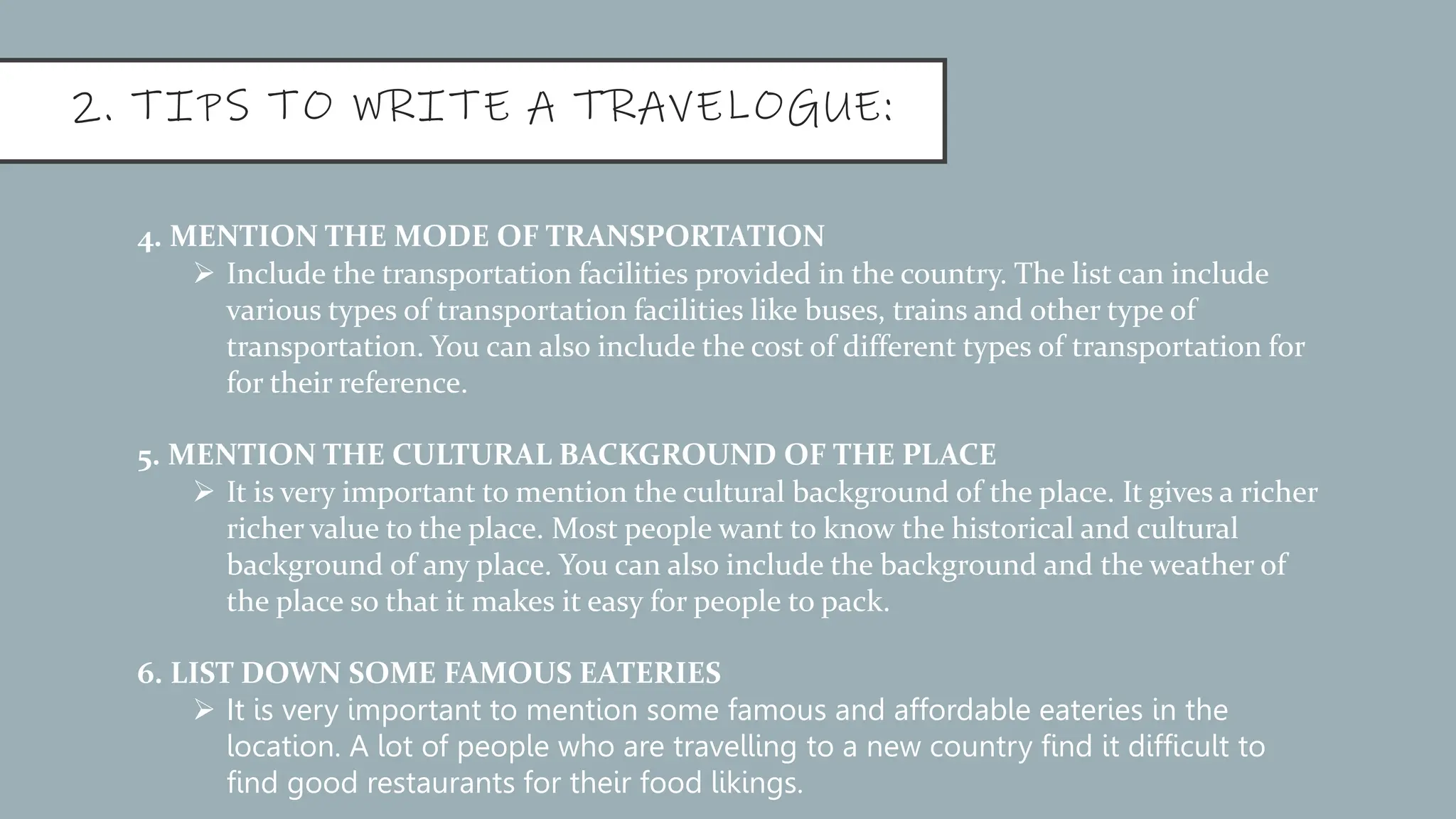 2. TIPS TO WRITE A TRAVELOGUE:

4. MENTION THE MODE OF TRANSPORTATION

➢ Include the transportation facilities provided in the country. The list can include various types of transportation facilities like buses, trains and other type of transportation. You can also include the cost of different types of transportation for for their reference.

5. MENTION THE CULTURAL BACKGROUND OF THE PLACE

➢ It is very important to mention the cultural background of the place. It gives a richer richer value to the place. Most people want to know the historical and cultural background of any place. You can also include the background and the weather of the place so that it makes it easy for people to pack.

6. LIST DOWN SOME FAMOUS EATERIES

➢ It is very important to mention some famous and affordable eateries in the location. A lot of people who are travelling to a new country find it difficult to find good restaurants for their food likings.